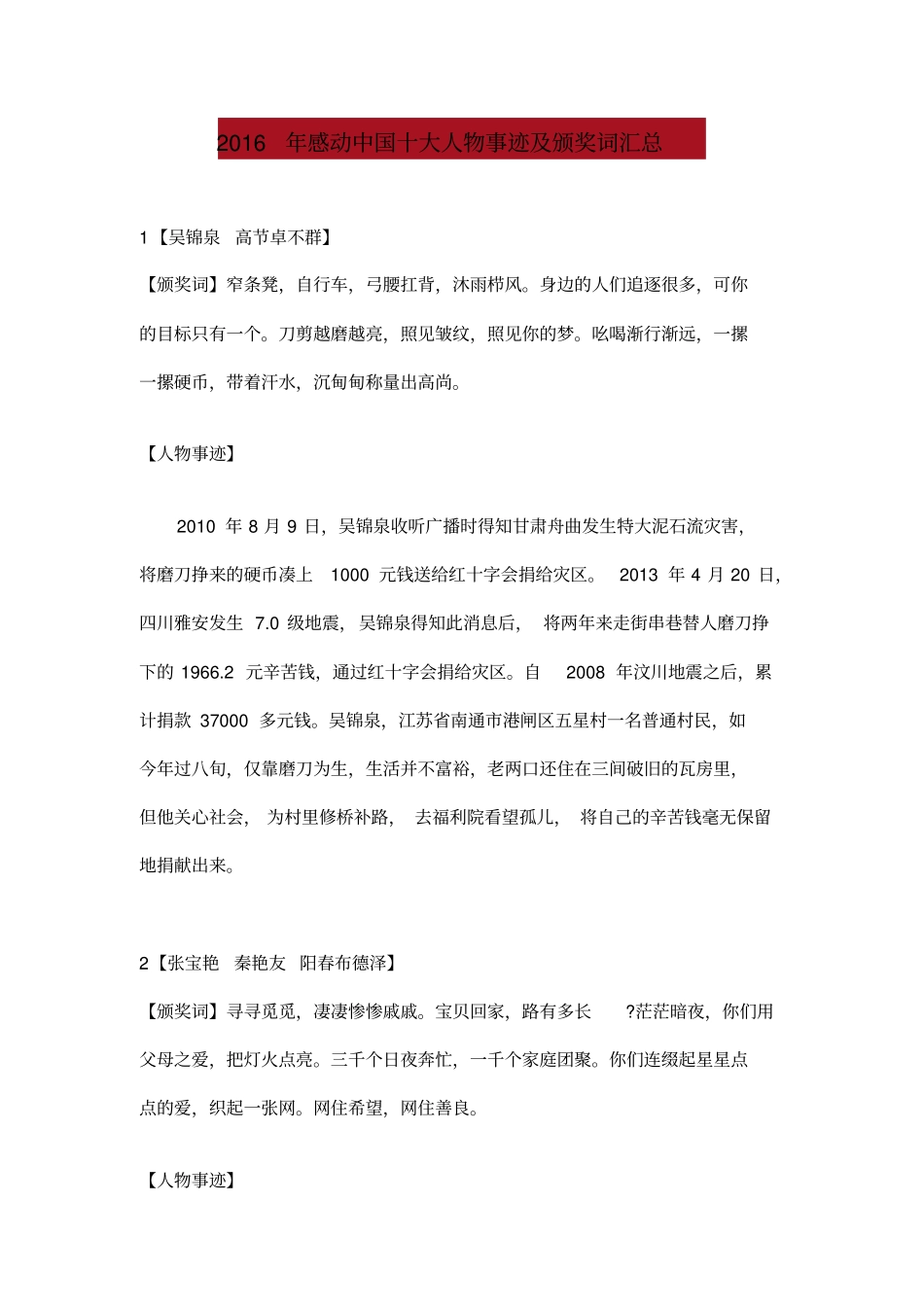 2016 年感动中国十大人物事迹及颁奖词汇总

1【吴锦泉 高节卓不群】

【颁奖词】窄条凳，自行车，弓腰扛背，沐雨栉风。身边的人们追逐很多，可你的目标只有一个。刀剪越磨越亮，照见皱纹，照见你的梦。吆喝渐行渐远，一摞一摞硬币，带着汗水，沉甸甸称量出高尚。

【人物事迹】

2010 年 8 月 9 日，吴锦泉收听广播时得知甘肃舟曲发生特大泥石流灾害，将磨刀挣来的硬币凑上 1000 元钱送给红十字会捐给灾区。 2013 年 4 月 20 日，四川雅安发生 7.0 级地震，吴锦泉得知此消息后， 将两年来走街串巷替人磨刀挣下的 1966.2 元辛苦钱，通过红十字会捐给灾区。自 2008 年汶川地震之后，累计捐款 37000 多元钱。吴锦泉，江苏省南通市港闸区五星村一名普通村民，如今年过八旬，仅靠磨刀为生，生活并不富裕，老两口还住在三间破旧的瓦房里，但他关心社会， 为村里修桥补路， 去福利院看望孤儿， 将自己的辛苦钱毫无保留地捐献出来。

2【张宝艳 秦艳友 阳春布德泽】

【颁奖词】寻寻觅觅，凄凄惨惨戚戚。宝贝回家，路有多长 ?茫茫暗夜，你们用父母之爱，把灯火点亮。三千个日夜奔忙，一千个家庭团聚。你们连缀起星星点点的爱，织起一张网。网住希望，网住善良。

【人物事迹】